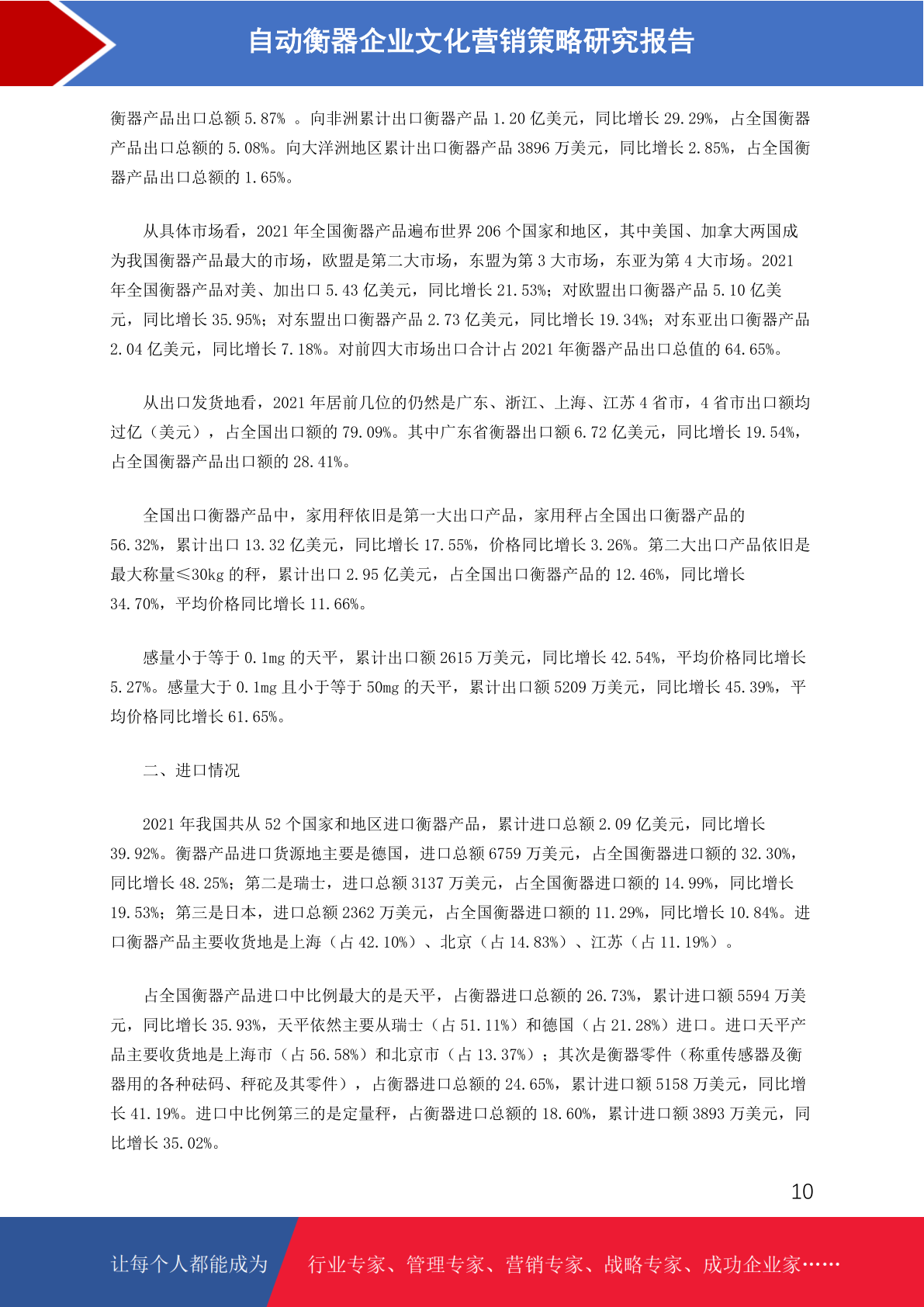 自动衡器企业文化营销策略研究报告

衡器产品出口总额 5.87% 。向非洲累计出口衡器产品 1.20 亿美元，同比增长 29.29%，占全国衡器产品出口总额的 5.08%。向大洋洲地区累计出口衡器产品 3896 万美元，同比增长 2.85%，占全国衡器产品出口总额的 1.65%。

从具体市场看，2021 年全国衡器产品遍布世界 206 个国家和地区，其中美国、加拿大两国成为我国衡器产品最大的市场，欧盟是第二大市场，东盟为第 3 大市场，东亚为第 4 大市场。2021 年全国衡器产品对美、加出口 5.43 亿美元，同比增长 21.53%；对欧盟出口衡器产品 5.10 亿美元，同比增长 35.95%；对东盟出口衡器产品 2.73 亿美元，同比增长 19.34%；对东亚出口衡器产品 2.04 亿美元，同比增长 7.18%。对前四大市场出口合计占 2021 年衡器产品出口总值的 64.65%。

从出口发货地看，2021 年居前几位的仍然是广东、浙江、上海、江苏 4 省市，4 省市出口额均过亿（美元），占全国出口额的 79.09%。其中广东省衡器出口额 6.72 亿美元，同比增长 19.54%，占全国衡器产品出口额的 28.41%。

全国出口衡器产品中，家用秤依旧是第一大出口产品，家用秤占全国出口衡器产品的 56.32%，累计出口 13.32 亿美元，同比增长 17.55%，价格同比增长 3.26%。第二大出口产品依旧是最大称量≤30kg 的秤，累计出口 2.95 亿美元，占全国出口衡器产品的 12.46%，同比增长 34.70%，平均价格同比增长 11.66%。

感量小于等于 0.1mg 的天平，累计出口额 2615 万美元，同比增长 42.54%，平均价格同比增长 5.27%。感量大于 0.1mg 且小于等于 50mg 的天平，累计出口额 5209 万美元，同比增长 45.39%，平均价格同比增长 61.65%。

二、进口情况

2021 年我国共从 52 个国家和地区进口衡器产品，累计进口总额 2.09 亿美元，同比增长 39.92%。衡器产品进口货源地主要是德国，进口总额 6759 万美元，占全国衡器进口额的 32.30%，同比增长 48.25%；第二是瑞士，进口总额 3137 万美元，占全国衡器进口额的 14.99%，同比增长 19.53%；第三是日本，进口总额 2362 万美元，占全国衡器进口额的 11.29%，同比增长 10.84%。进口衡器产品主要收货地是上海（占 42.10%）、北京（占 14.83%）、江苏（占 11.19%）。

占全国衡器产品进口中比例最大的是天平，占衡器进口总额的 26.73%，累计进口额 5594 万美元，同比增长 35.93%，天平依然主要从瑞士（占 51.11%）和德国（占 21.28%）进口。进口天平产品主要收货地是上海市（占 56.58%）和北京市（占 13.37%）；其次是衡器零件（称重传感器及衡器用的各种砝码、秤砣及其零件），占衡器进口总额的 24.65%，累计进口额 5158 万美元，同比增长 41.19%。进口中比例第三的是定量秤，占衡器进口总额的 18.60%，累计进口额 3893 万美元，同比增长 35.02%。

10

让每个人都能成为 行业专家、管理专家、营销专家、战略专家、成功企业家……